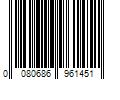 0 080686 961451